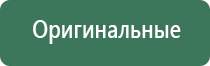 Оригинальные